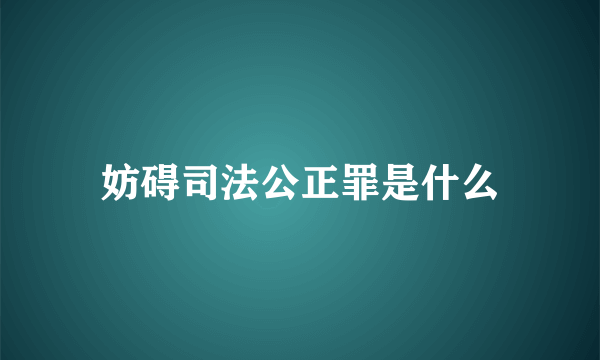 妨碍司法公正罪是什么